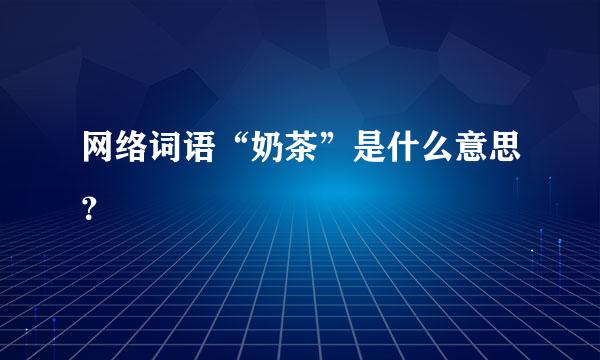 网络词语“奶茶”是什么意思？